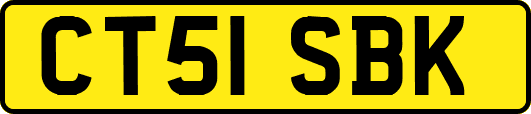 CT51 SBK